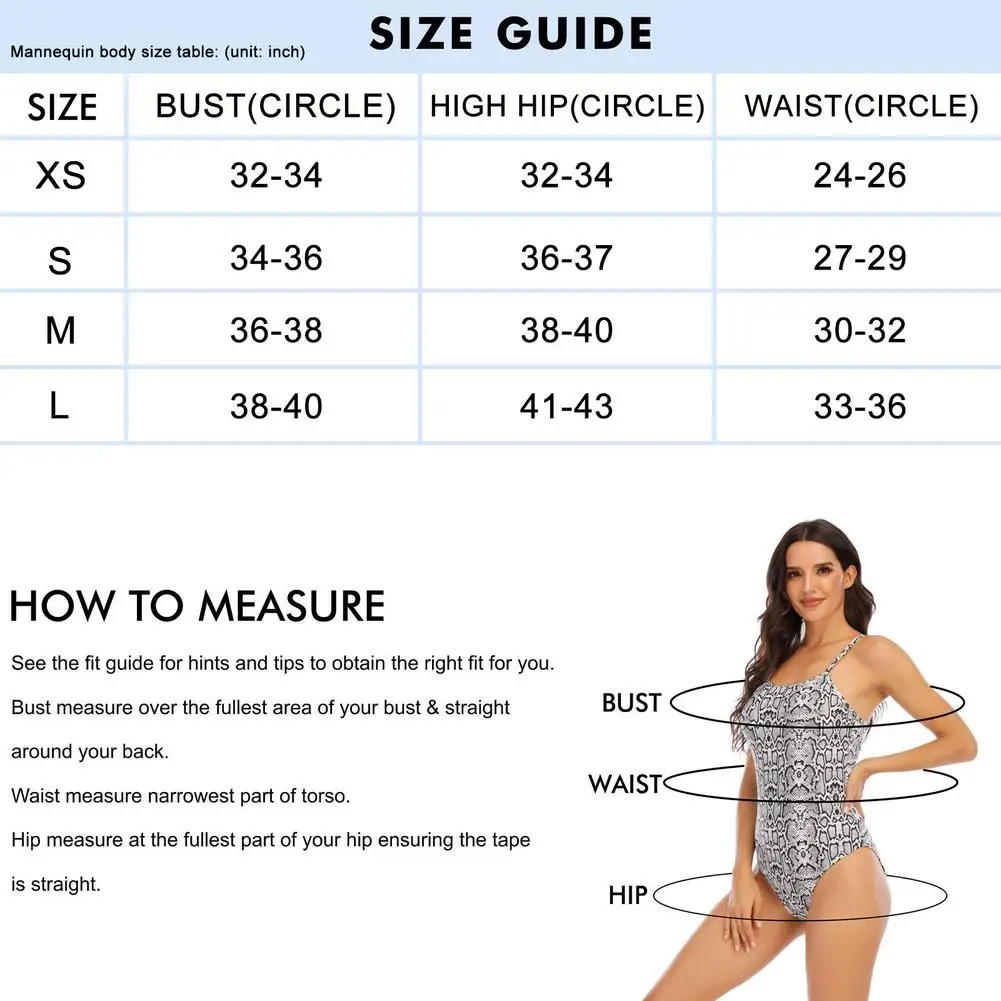 Mannequin body size table: (unit: inch)

SIZE GUIDE

| SIZE | BUST(CIRCLE) | HIGH HIP(CIRCLE) | WAIST(CIRCLE) |
|---|---|---|---|
| XS | 32-34 | 32-34 | 24-26 |
| S | 34-36 | 36-37 | 27-29 |
| M | 36-38 | 38-40 | 30-32 |
| L | 38-40 | 41-43 | 33-36 |

HOW TO MEASURE

See the fit guide for hints and tips to obtain the right fit for you.

Bust measure over the fullest area of your bust & straight around your back.

Waist measure narrowest part of torso.

Hip measure at the fullest part of your hip ensuring the tape is straight.

BUST

WAIST

HIP